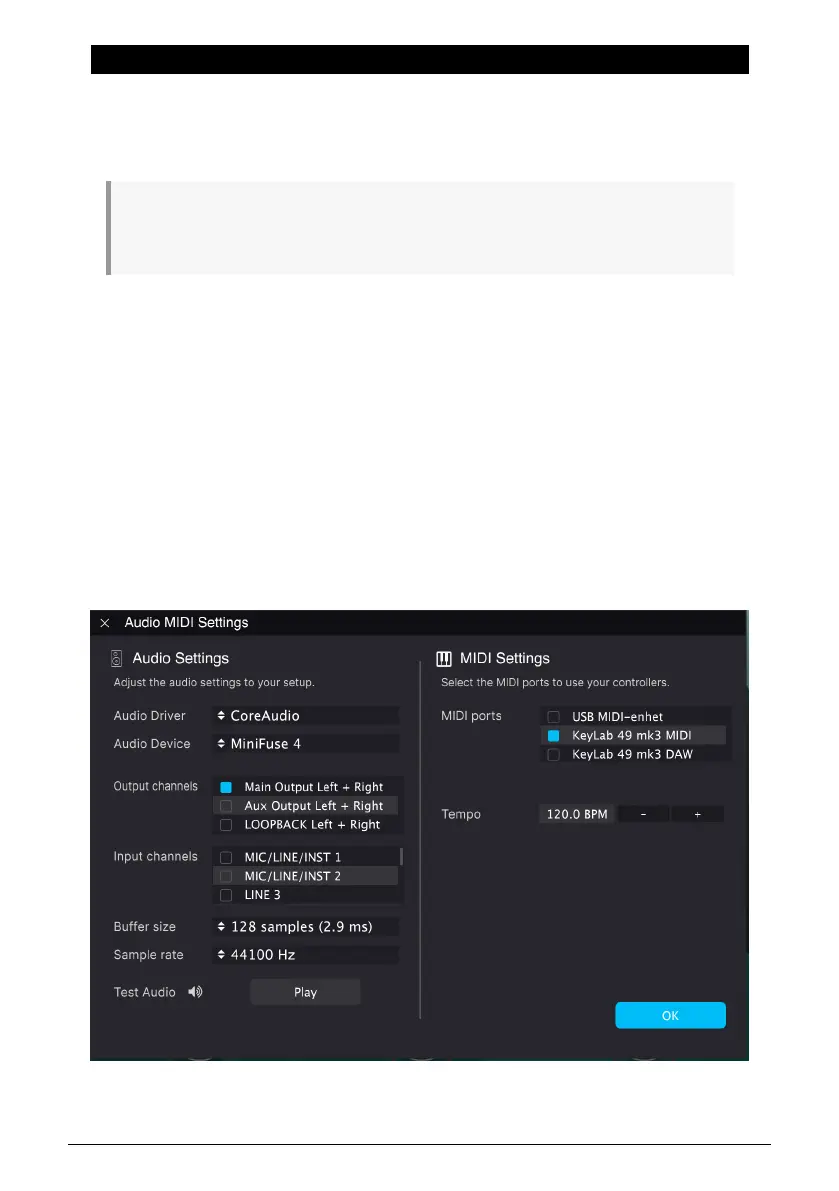 Audio MIDI Settings

Audio Settings

Adjust the audio settings to your setup.

Audio Driver
CoreAudio

Audio Device
MiniFuse 4

Output channels
☑ Main Output Left + Right
☐ Aux Output Left + Right
☐ LOOPBACK Left + Right

Input channels
☐ MIC/LINE/INST 1
☐ MIC/LINE/INST 2
☐ LINE 3

Buffer size
128 samples (2.9 ms)

Sample rate
44100 Hz

Test Audio
Play

MIDI Settings

Select the MIDI ports to use your controllers.

MIDI ports
☐ USB MIDI-enhet
☑ KeyLab 49 mk3 MIDI
☐ KeyLab 49 mk3 DAW

Tempo
120.0 BPM
-
+

OK